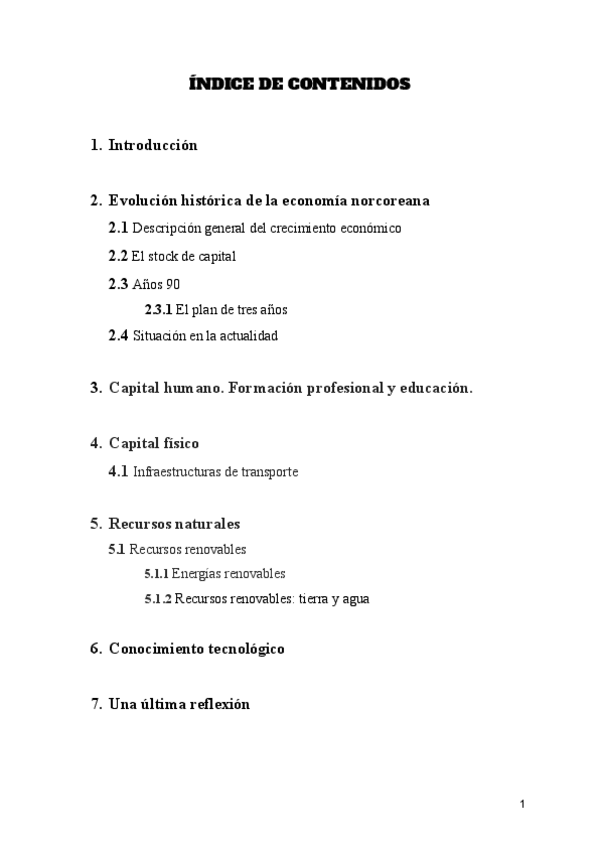 ÍNDICE DE CONTENIDOS

1. Introducción

2. Evolución histórica de la economía norcoreana

2.1 Descripción general del crecimiento económico

2.2 El stock de capital

2.3 Años 90

2.3.1 El plan de tres años

2.4 Situación en la actualidad

3. Capital humano. Formación profesional y educación.

4. Capital físico

4.1 Infraestructuras de transporte

5. Recursos naturales

5.1 Recursos renovables

5.1.1 Energías renovables

5.1.2 Recursos renovables: tierra y agua

6. Conocimiento tecnológico

7. Una última reflexión

1